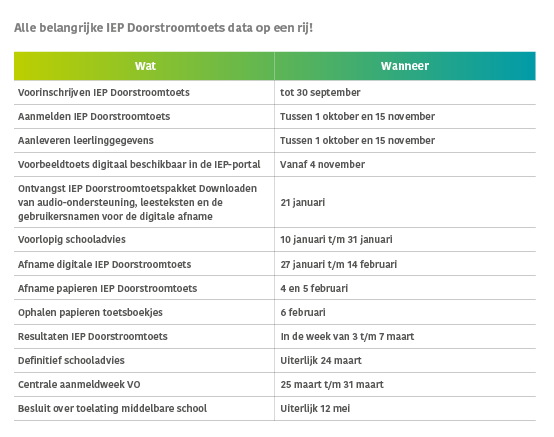 Alle belangrijke IEP Doorstroomtoets data op een rij!

| Wat | Wanneer |
|---|---|
| Voorinschrijven IEP Doorstroomtoets | tot 30 september |
| Aanmelden IEP Doorstroomtoets | Tussen 1 oktober en 15 november |
| Aanleveren leerlinggegevens | Tussen 1 oktober en 15 november |
| Voorbeeldtoets digitaal beschikbaar in de IEP-portal | Vanaf 4 november |
| Ontvangst IEP Doorstroomtoetspakket Downloaden van audio-ondersteuning, leesteksten en de gebruikersnamen voor de digitale afname | 21 januari |
| Voorlopig schooladvies | 10 januari t/m 31 januari |
| Afname digitale IEP Doorstroomtoets | 27 januari t/m 14 februari |
| Afname papieren IEP Doorstroomtoets | 4 en 5 februari |
| Ophalen papieren toetsboekjes | 6 februari |
| Resultaten IEP Doorstroomtoets | In de week van 3 t/m 7 maart |
| Definitief schooladvies | Uiterlijk 24 maart |
| Centrale aanmeldweek VO | 25 maart t/m 31 maart |
| Besluit over toelating middelbare school | Uiterlijk 12 mei |